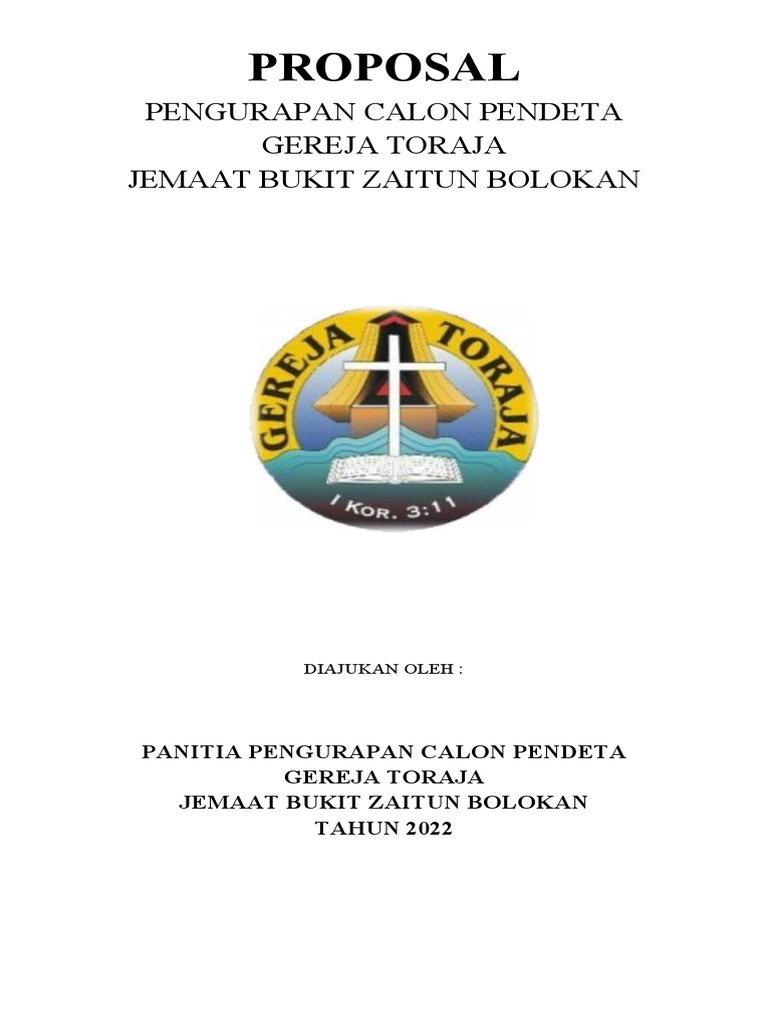 PROPOSAL
PENGURAPAN CALON PENDETA
GEREJA TORAJA
JEMAAT BUKIT ZAITUN BOLOKAN

GEREJA TORAJA
I KOR. 3:11

DIAJUKAN OLEH :

PANITIA PENGURAPAN CALON PENDETA
GEREJA TORAJA
JEMAAT BUKIT ZAITUN BOLOKAN
TAHUN 2022